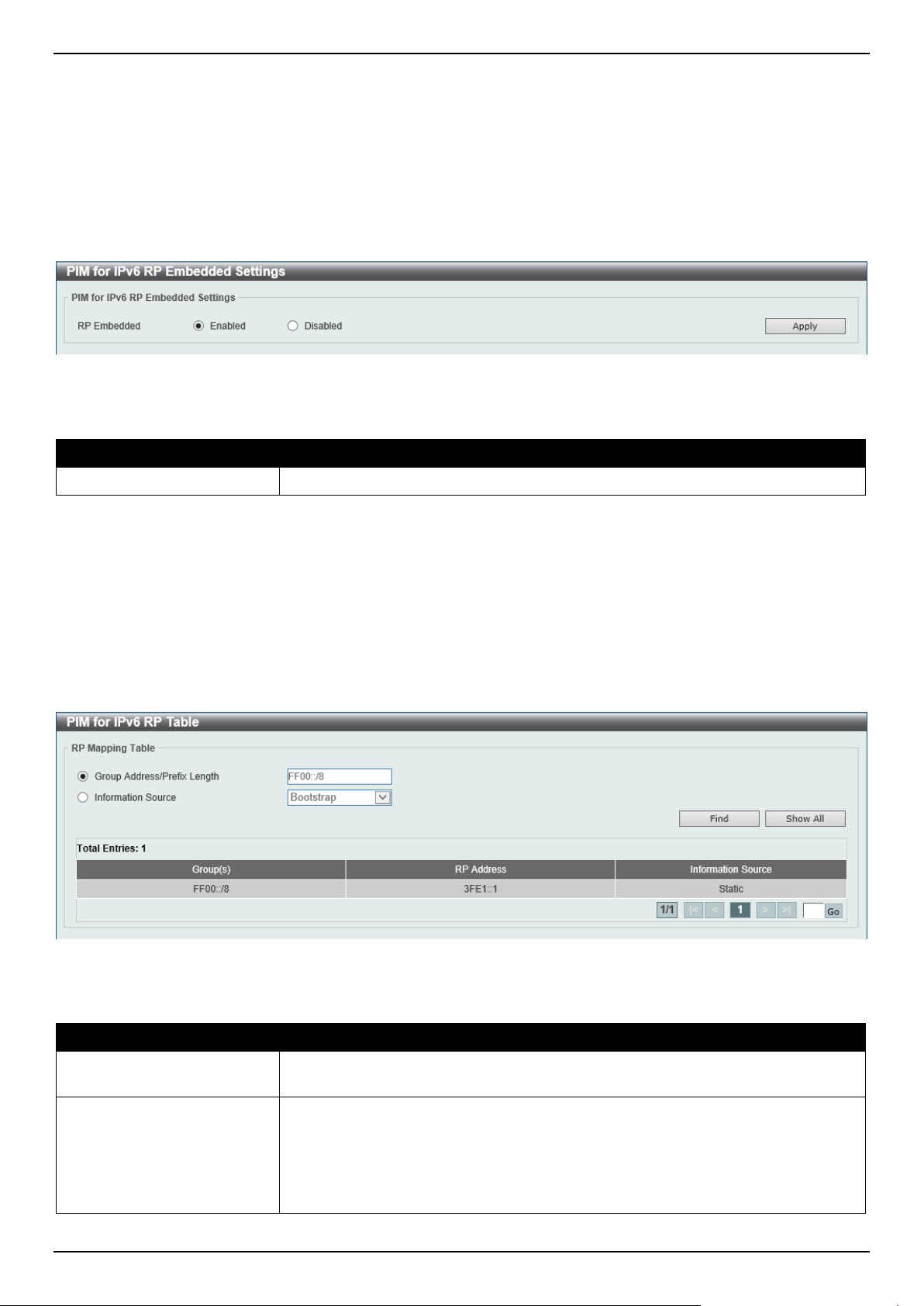 PIM for IPv6 RP Embedded Settings

PIM for IPv6 RP Embedded Settings

RP Embedded Enabled Disabled Apply

PIM for IPv6 RP Table

RP Mapping Table

Group Address/Prefix Length FF00::/8

Information Source Bootstrap

Find Show All

Total Entries: 1

| Group(s) | RP Address | Information Source |
|---|---|---|
| FF00::/8 | 3FE1::1 | Static |

1/1 |< < 1 > >| Go